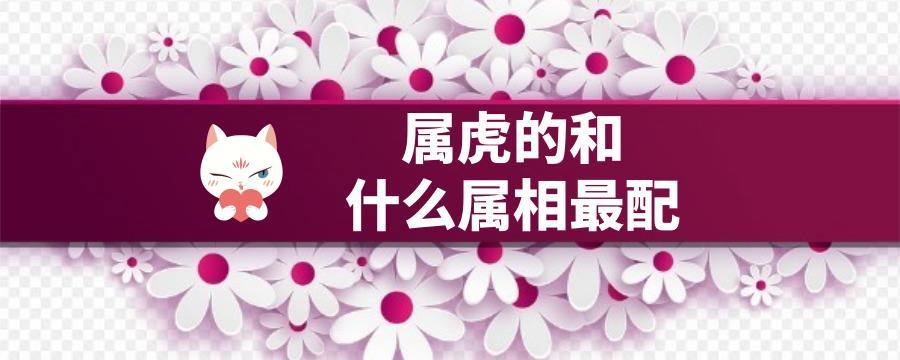 属虎的和
什么属相最配